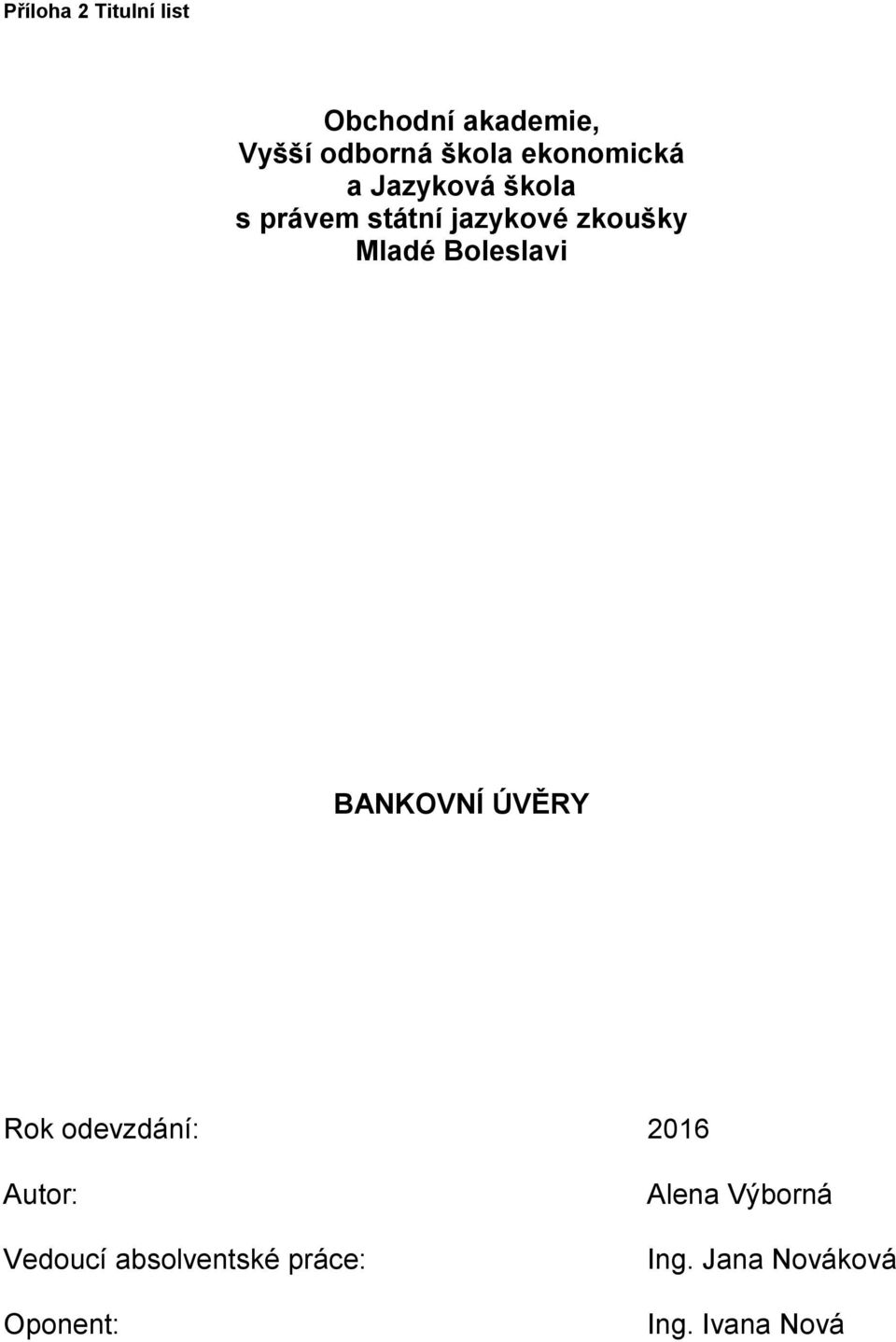 Příloha 2 Titulní list

Obchodní akademie,
Vyšší odborná škola ekonomická
a Jazyková škola
s právem státní jazykové zkoušky
Mladé Boleslavi

BANKOVNÍ ÚVĚRY

Rok odevzdání: 2016

Autor: Alena Výborná

Vedoucí absolventské práce: Ing. Jana Nováková

Oponent: Ing. Ivana Nová